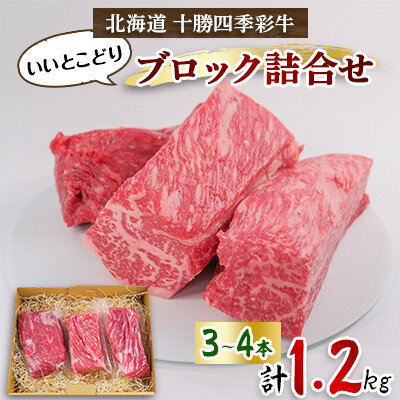 北海道 十勝四季彩牛

いいとこどり

ブロック詰合せ

3~4本

計1.2kg